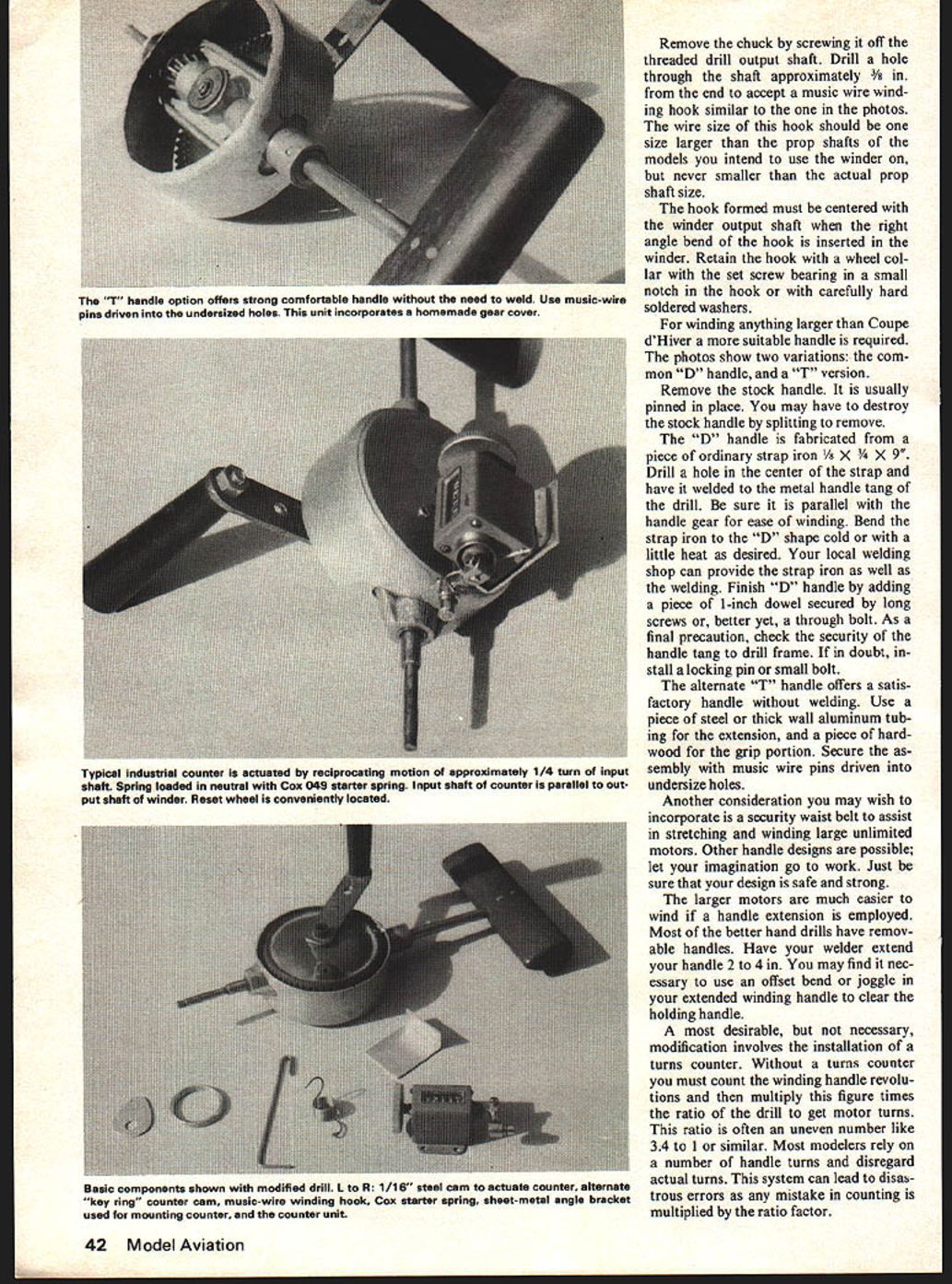 The "T" handle option offers strong comfortable handle without the need to weld. Use music-wire pins driven into the undersized holes. This unit incorporates a homemade gear cover.

Typical industrial counter is actuated by reciprocating motion of approximately 1/4 turn of input shaft. Spring loaded in neutral with Cox 049 starter spring. Input shaft of counter is parallel to output shaft of winder. Reset wheel is conveniently located.

Basic components shown with modified drill. L to R: 1/16" steel cam to actuate counter, alternate "key ring" counter cam, music-wire winding hook, Cox starter spring, sheet-metal angle bracket used for mounting counter, and the counter unit.

Remove the chuck by screwing it off the threaded drill output shaft. Drill a hole through the shaft approximately ⅜ in. from the end to accept a music wire winding hook similar to the one in the photos. The wire size of this hook should be one size larger than the prop shafts of the models you intend to use the winder on, but never smaller than the actual prop shaft size.

The hook formed must be centered with the winder output shaft when the right angle bend of the hook is inserted in the winder. Retain the hook with a wheel collar with the set screw bearing in a small notch in the hook or with carefully hard soldered washers.

For winding anything larger than Coupe d'Hiver a more suitable handle is required. The photos show two variations: the common "D" handle, and a "T" version.

Remove the stock handle. It is usually pinned in place. You may have to destroy the stock handle by splitting to remove.

The "D" handle is fabricated from a piece of ordinary strap iron ⅛ × ¾ × 9". Drill a hole in the center of the strap and have it welded to the metal handle tang of the drill. Be sure it is parallel with the handle gear for ease of winding. Bend the strap iron to the "D" shape cold or with a little heat as desired. Your local welding shop can provide the strap iron as well as the welding. Finish "D" handle by adding a piece of 1-inch dowel secured by long screws or, better yet, a through bolt. As a final precaution, check the security of the handle tang to drill frame. If in doubt, install a locking pin or small bolt.

The alternate "T" handle offers a satisfactory handle without welding. Use a piece of steel or thick wall aluminum tubing for the extension, and a piece of hardwood for the grip portion. Secure the assembly with music wire pins driven into undersize holes.

Another consideration you may wish to incorporate is a security waist belt to assist in stretching and winding large unlimited motors. Other handle designs are possible; let your imagination go to work. Just be sure that your design is safe and strong.

The larger motors are much easier to wind if a handle extension is employed. Most of the better hand drills have removable handles. Have your welder extend your handle 2 to 4 in. You may find it necessary to use an offset bend or joggle in your extended winding handle to clear the holding handle.

A most desirable, but not necessary, modification involves the installation of a turns counter. Without a turns counter you must count the winding handle revolutions and then multiply this figure times the ratio of the drill to get motor turns. This ratio is often an uneven number like 3.4 to 1 or similar. Most modelers rely on a number of handle turns and disregard actual turns. This system can lead to disastrous errors as any mistake in counting is multiplied by the ratio factor.

42 Model Aviation